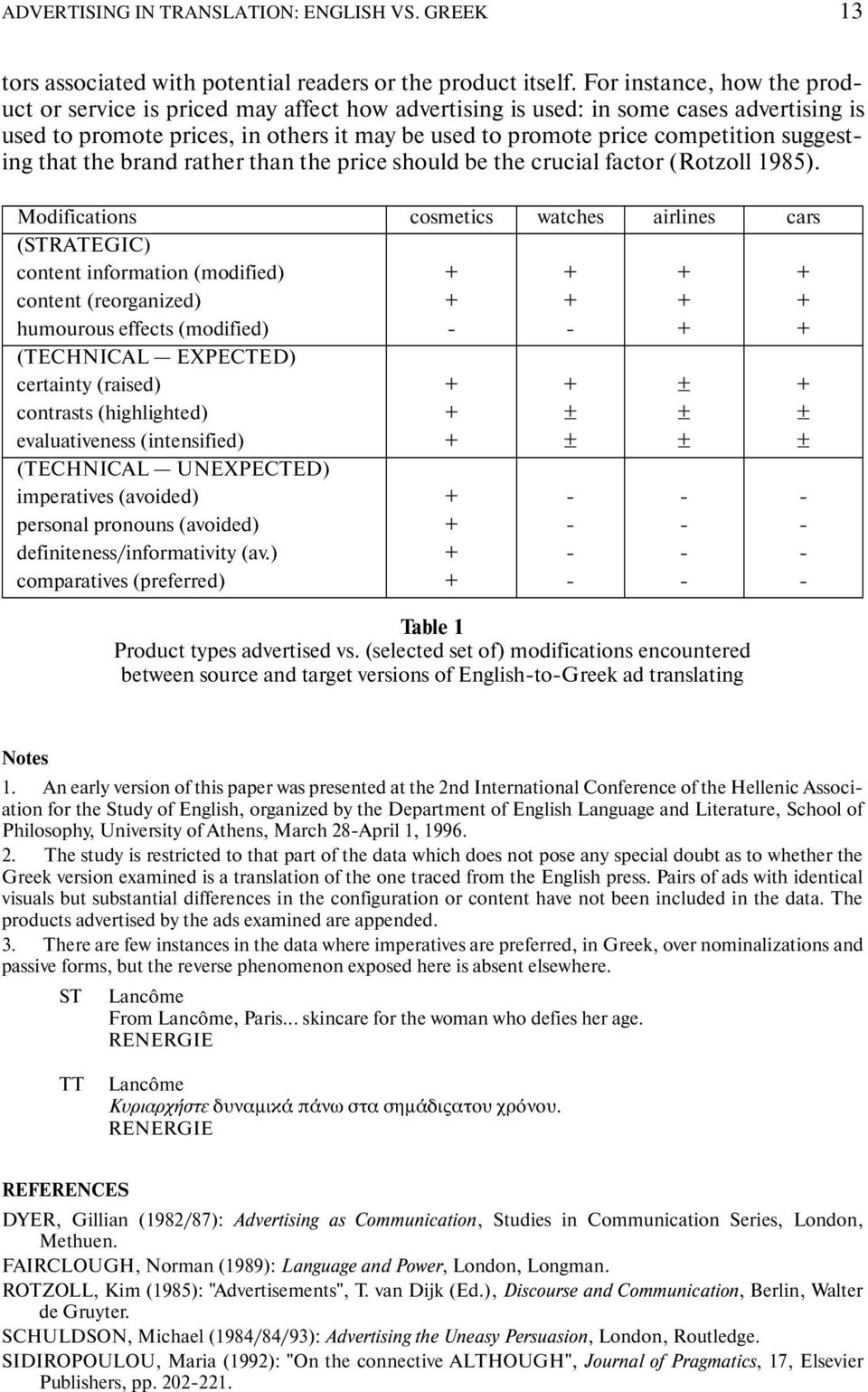 ADVERTISING IN TRANSLATION: ENGLISH VS. GREEK 13

tors associated with potential readers or the product itself. For instance, how the product or service is priced may affect how advertising is used: in some cases advertising is used to promote prices, in others it may be used to promote price competition suggesting that the brand rather than the price should be the crucial factor (Rotzoll 1985).

| Modifications | cosmetics | watches | airlines | cars |
|---|---|---|---|---|
| (STRATEGIC) | | | | |
| content information (modified) | + | + | + | + |
| content (reorganized) | + | + | + | + |
| humourous effects (modified) | - | - | + | + |
| (TECHNICAL — EXPECTED) | | | | |
| certainty (raised) | + | + | ± | + |
| contrasts (highlighted) | + | ± | ± | ± |
| evaluativeness (intensified) | + | ± | ± | ± |
| (TECHNICAL — UNEXPECTED) | | | | |
| imperatives (avoided) | + | - | - | - |
| personal pronouns (avoided) | + | - | - | - |
| definiteness/informativity (av.) | + | - | - | - |
| comparatives (preferred) | + | - | - | - |

Table 1
Product types advertised vs. (selected set of) modifications encountered between source and target versions of English-to-Greek ad translating

Notes
1. An early version of this paper was presented at the 2nd International Conference of the Hellenic Association for the Study of English, organized by the Department of English Language and Literature, School of Philosophy, University of Athens, March 28-April 1, 1996.
2. The study is restricted to that part of the data which does not pose any special doubt as to whether the Greek version examined is a translation of the one traced from the English press. Pairs of ads with identical visuals but substantial differences in the configuration or content have not been included in the data. The products advertised by the ads examined are appended.
3. There are few instances in the data where imperatives are preferred, in Greek, over nominalizations and passive forms, but the reverse phenomenon exposed here is absent elsewhere.

ST Lancôme
From Lancôme, Paris... skincare for the woman who defies her age.
RENERGIE

TT Lancôme
Κυριαρχήστε δυναμικά πάνω στα σημάδιςατου χρόνου.
RENERGIE

REFERENCES
DYER, Gillian (1982/87): Advertising as Communication, Studies in Communication Series, London, Methuen.
FAIRCLOUGH, Norman (1989): Language and Power, London, Longman.
ROTZOLL, Kim (1985): "Advertisements", T. van Dijk (Ed.), Discourse and Communication, Berlin, Walter de Gruyter.
SCHULDSON, Michael (1984/84/93): Advertising the Uneasy Persuasion, London, Routledge.
SIDIROPOULOU, Maria (1992): "On the connective ALTHOUGH", Journal of Pragmatics, 17, Elsevier Publishers, pp. 202-221.